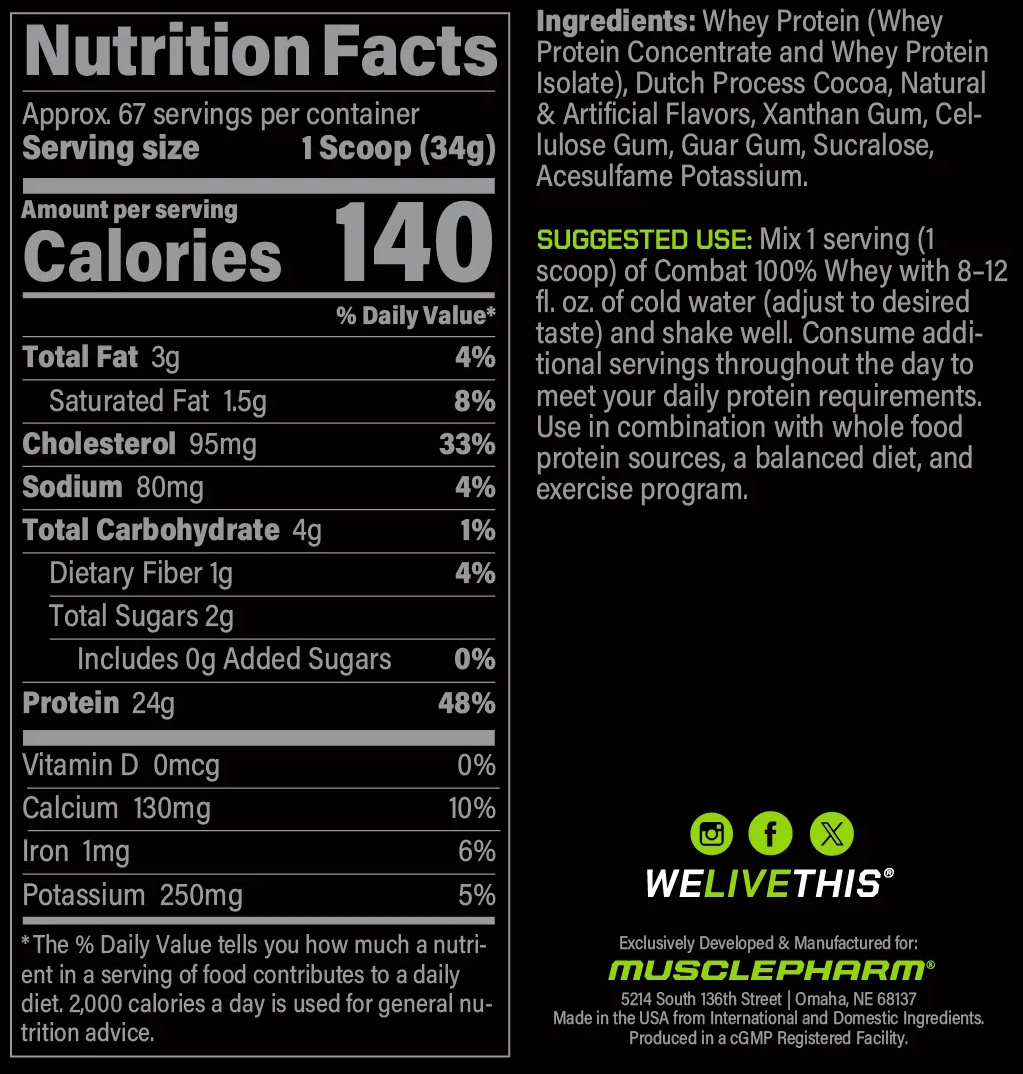 Nutrition Facts

Approx. 67 servings per container
Serving size 1 Scoop (34g)

Amount per serving
Calories 140

% Daily Value*

Total Fat 3g 4%
Saturated Fat 1.5g 8%
Cholesterol 95mg 33%
Sodium 80mg 4%
Total Carbohydrate 4g 1%
Dietary Fiber 1g 4%
Total Sugars 2g
Includes 0g Added Sugars 0%
Protein 24g 48%

Vitamin D 0mcg 0%
Calcium 130mg 10%
Iron 1mg 6%
Potassium 250mg 5%

*The % Daily Value tells you how much a nutrient in a serving of food contributes to a daily diet. 2,000 calories a day is used for general nutrition advice.

Ingredients: Whey Protein (Whey Protein Concentrate and Whey Protein Isolate), Dutch Process Cocoa, Natural & Artificial Flavors, Xanthan Gum, Cellulose Gum, Guar Gum, Sucralose, Acesulfame Potassium.

SUGGESTED USE: Mix 1 serving (1 scoop) of Combat 100% Whey with 8-12 fl. oz. of cold water (adjust to desired taste) and shake well. Consume additional servings throughout the day to meet your daily protein requirements. Use in combination with whole food protein sources, a balanced diet, and exercise program.

WELIVETHIS®

Exclusively Developed & Manufactured for:
MUSCLEPHARM®
5214 South 136th Street | Omaha, NE 68137
Made in the USA from International and Domestic Ingredients.
Produced in a cGMP Registered Facility.